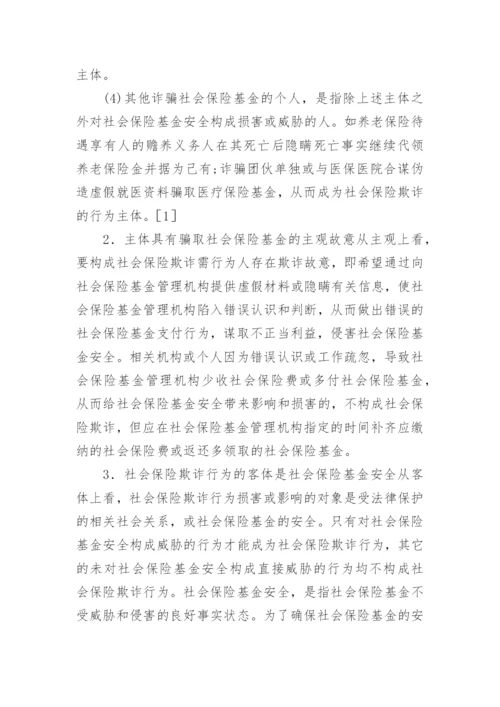 主体。

(4)其他诈骗社会保险基金的个人，是指除上述主体之外对社会保险基金安全构成损害或威胁的人。如养老保险待遇享有人的赡养义务人在其死亡后隐瞒死亡事实继续代领养老保险金并据为己有;诈骗团伙单独或与医保医院合谋伪造虚假就医资料骗取医疗保险基金，从而成为社会保险欺诈的行为主体。[1]

2．主体具有骗取社会保险基金的主观故意从主观上看，要构成社会保险欺诈需行为人存在欺诈故意，即希望通过向社会保险基金管理机构提供虚假材料或隐瞒有关信息，使社会保险基金管理机构陷入错误认识和判断，从而做出错误的社会保险基金支付行为，谋取不正当利益，侵害社会保险基金安全。相关机构或个人因为错误认识或工作疏忽，导致社会保险基金管理机构少收社会保险费或多付社会保险基金，从而给社会保险基金安全带来影响和损害的，不构成社会保险欺诈，但应在社会保险基金管理机构指定的时间补齐应缴纳的社会保险费或返还多领取的社会保险基金。

3．社会保险欺诈行为的客体是社会保险基金安全从客体上看，社会保险欺诈行为损害或影响的对象是受法律保护的相关社会关系，或社会保险基金的安全。只有对社会保险基金安全构成威胁的行为才能成为社会保险欺诈行为，其它的未对社会保险基金安全构成直接威胁的行为均不构成社会保险欺诈行为。社会保险基金安全，是指社会保险基金不受威胁和侵害的良好事实状态。为了确保社会保险基金的安